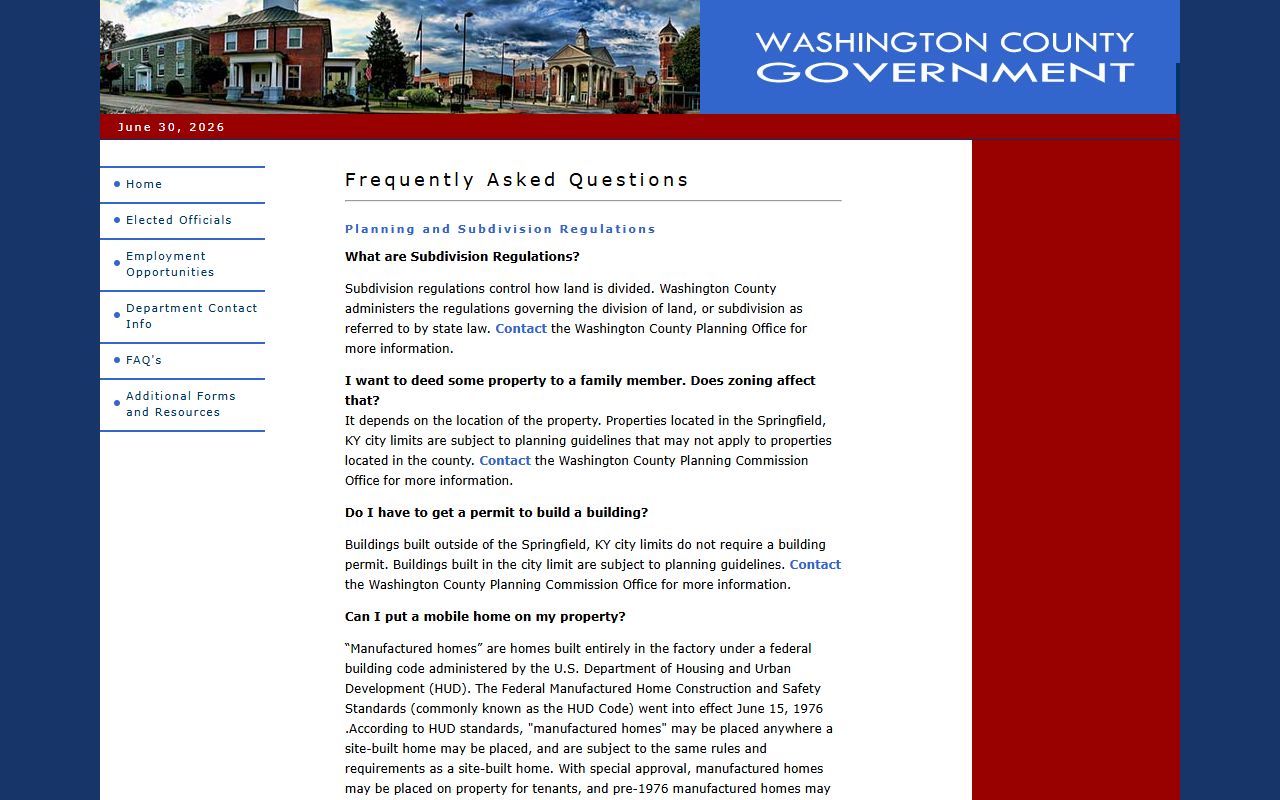 WASHINGTON COUNTY GOVERNMENT

June 30, 2026

Home
Elected Officials
Employment Opportunities
Department Contact Info
FAQ's
Additional Forms and Resources

Frequently Asked Questions

Planning and Subdivision Regulations

What are Subdivision Regulations?

Subdivision regulations control how land is divided. Washington County administers the regulations governing the division of land, or subdivision as referred to by state law. Contact the Washington County Planning Office for more information.

I want to deed some property to a family member. Does zoning affect that?
It depends on the location of the property. Properties located in the Springfield, KY city limits are subject to planning guidelines that may not apply to properties located in the county. Contact the Washington County Planning Commission Office for more information.

Do I have to get a permit to build a building?

Buildings built outside of the Springfield, KY city limits do not require a building permit. Buildings built in the city limit are subject to planning guidelines. Contact the Washington County Planning Commission Office for more information.

Can I put a mobile home on my property?

“Manufactured homes” are homes built entirely in the factory under a federal building code administered by the U.S. Department of Housing and Urban Development (HUD). The Federal Manufactured Home Construction and Safety Standards (commonly known as the HUD Code) went into effect June 15, 1976 .According to HUD standards, "manufactured homes" may be placed anywhere a site-built home may be placed, and are subject to the same rules and requirements as a site-built home. With special approval, manufactured homes may be placed on property for tenants, and pre-1976 manufactured homes may